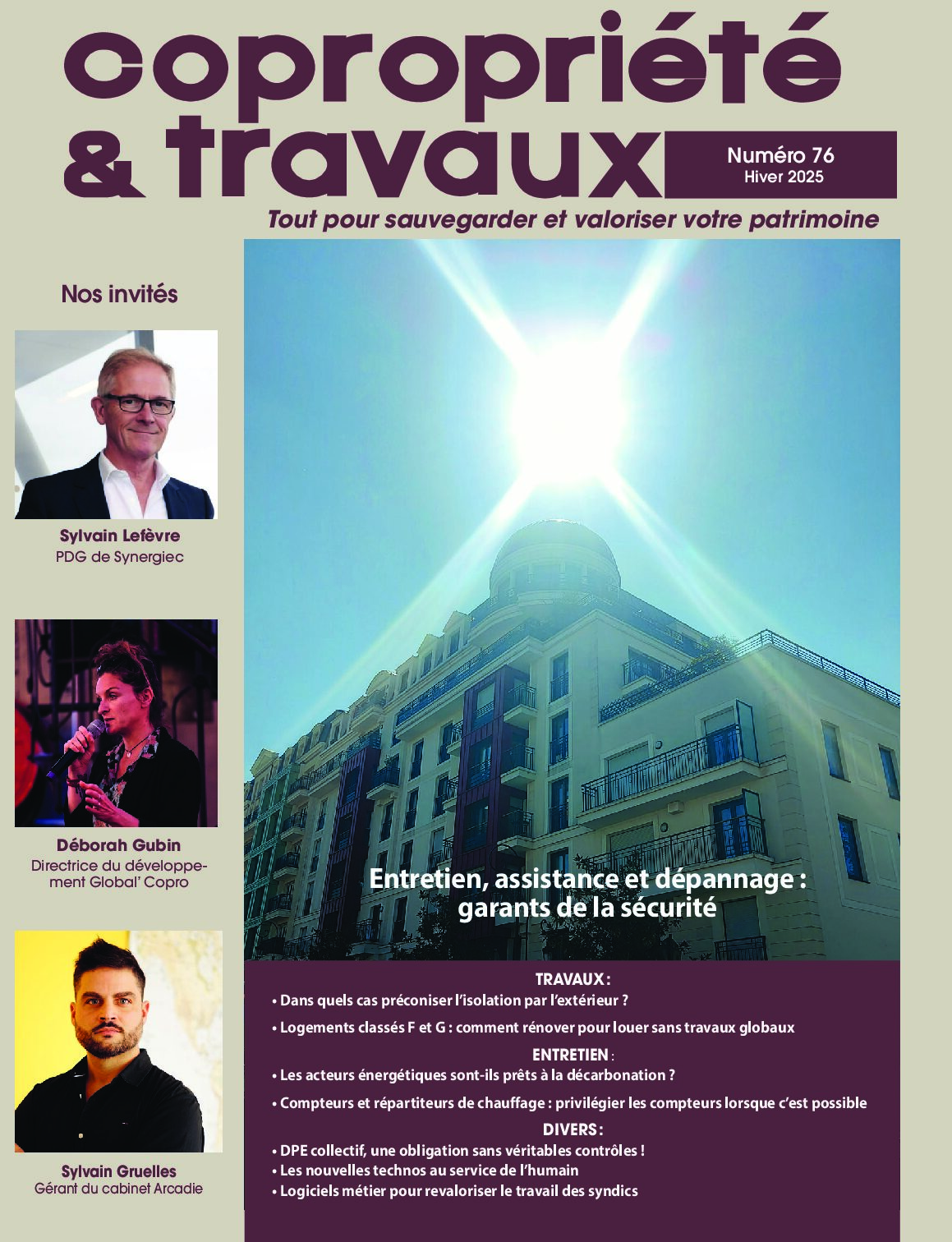 copropriété
& travaux

Numéro 76
Hiver 2025

Tout pour sauvegarder et valoriser votre patrimoine

Nos invités

Sylvain Lefèvre
PDG de Synergiec

Déborah Gubin
Directrice du développement Global' Copro

Sylvain Gruelles
Gérant du cabinet Arcadie

Entretien, assistance et dépannage : garants de la sécurité

TRAVAUX :
• Dans quels cas préconiser l'isolation par l'extérieur ?
• Logements classés F et G : comment rénover pour louer sans travaux globaux

ENTRETIEN :
• Les acteurs énergétiques sont-ils prêts à la décarbonation ?
• Compteurs et répartiteurs de chauffage : privilégier les compteurs lorsque c'est possible

DIVERS :
• DPE collectif, une obligation sans véritables contrôles !
• Les nouvelles technos au service de l'humain
• Logiciels métier pour revaloriser le travail des syndics